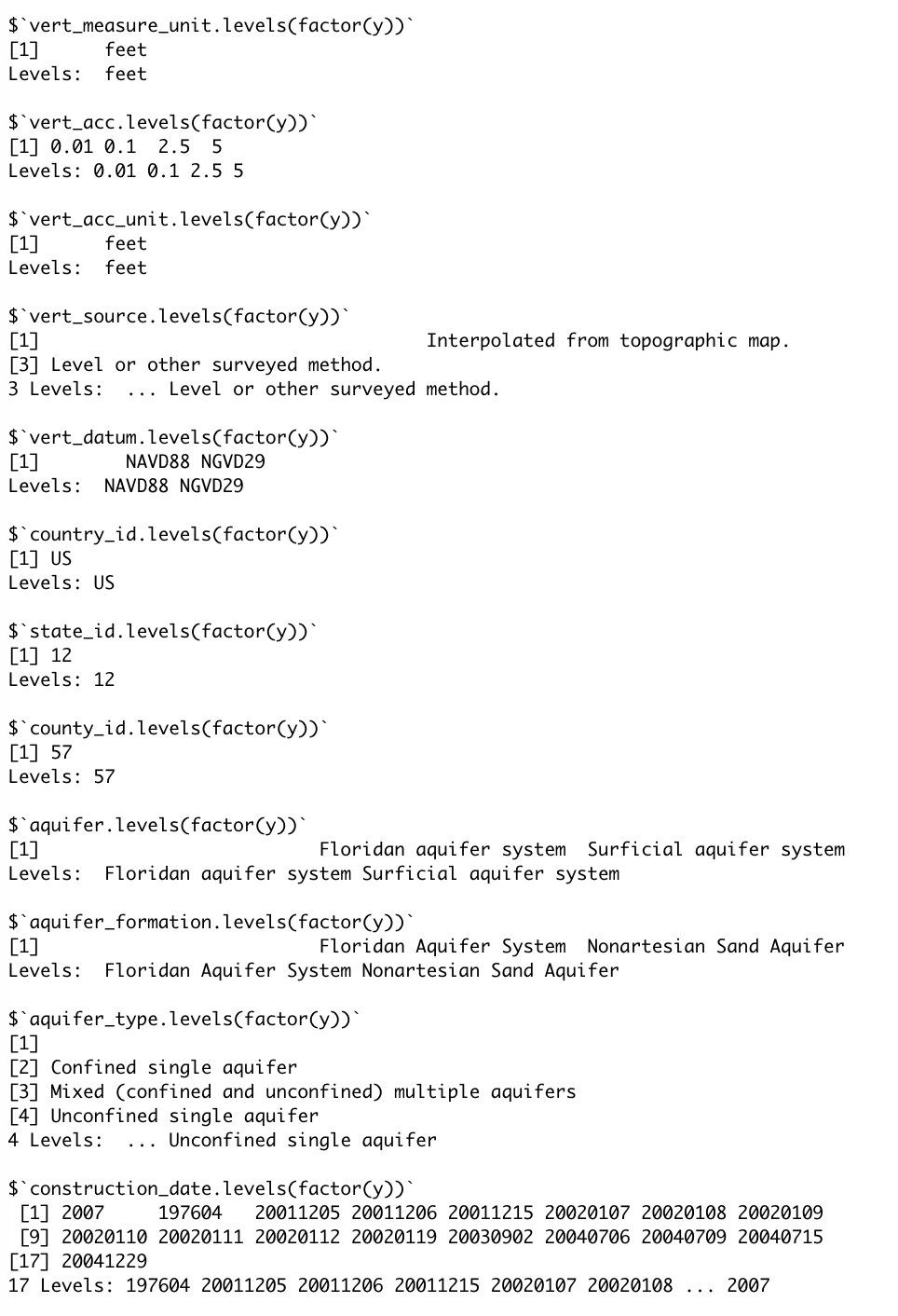 $`vert_measure_unit.levels(factor(y))`
[1]      feet
Levels:  feet

$`vert_acc.levels(factor(y))`
[1] 0.01 0.1  2.5  5
Levels: 0.01 0.1 2.5 5

$`vert_acc_unit.levels(factor(y))`
[1]      feet
Levels:  feet

$`vert_source.levels(factor(y))`
[1]                                    Interpolated from topographic map.
[3] Level or other surveyed method.
3 Levels:  ... Level or other surveyed method.

$`vert_datum.levels(factor(y))`
[1]        NAVD88 NGVD29
Levels:  NAVD88 NGVD29

$`country_id.levels(factor(y))`
[1] US
Levels: US

$`state_id.levels(factor(y))`
[1] 12
Levels: 12

$`county_id.levels(factor(y))`
[1] 57
Levels: 57

$`aquifer.levels(factor(y))`
[1]                          Floridan aquifer system  Surficial aquifer system
Levels:  Floridan aquifer system Surficial aquifer system

$`aquifer_formation.levels(factor(y))`
[1]                          Floridan Aquifer System  Nonartesian Sand Aquifer
Levels:  Floridan Aquifer System Nonartesian Sand Aquifer

$`aquifer_type.levels(factor(y))`
[1]
[2] Confined single aquifer
[3] Mixed (confined and unconfined) multiple aquifers
[4] Unconfined single aquifer
4 Levels:  ... Unconfined single aquifer

$`construction_date.levels(factor(y))`
 [1] 2007     197604   20011205 20011206 20011215 20020107 20020108 20020109
 [9] 20020110 20020111 20020112 20020119 20030902 20040706 20040709 20040715
[17] 20041229
17 Levels: 197604 20011205 20011206 20011215 20020107 20020108 ... 2007